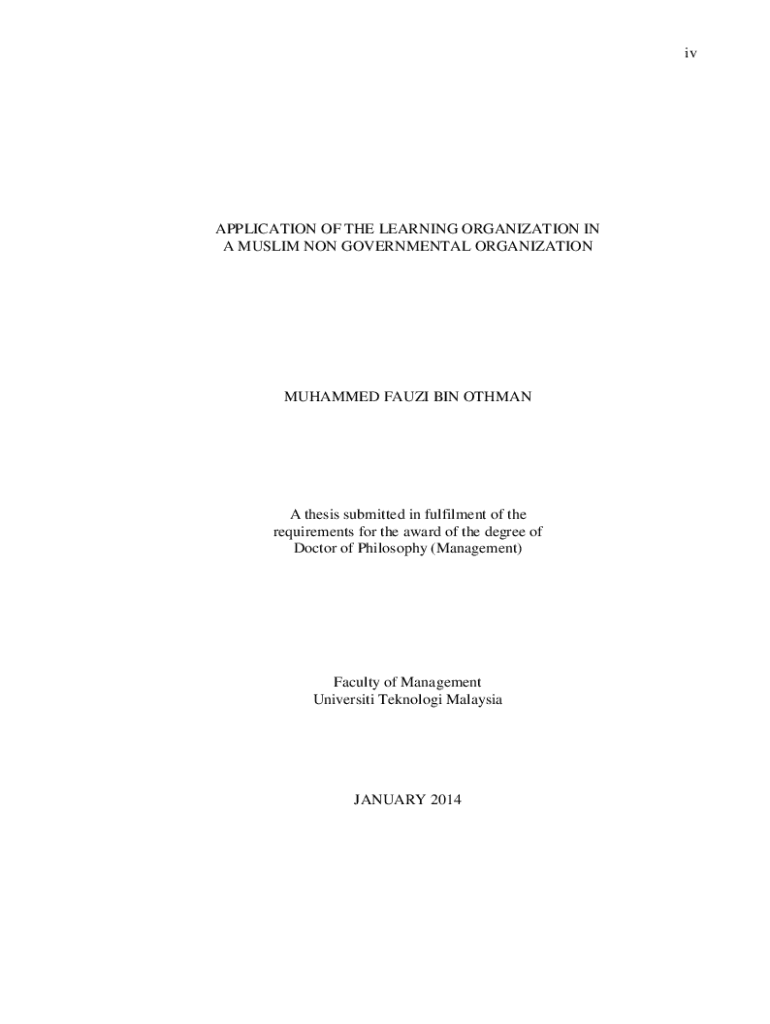 iv

APPLICATION OF THE LEARNING ORGANIZATION IN A MUSLIM NON GOVERNMENTAL ORGANIZATION

MUHAMMED FAUZI BIN OTHMAN

A thesis submitted in fulfilment of the requirements for the award of the degree of Doctor of Philosophy (Management)

Faculty of Management
Universiti Teknologi Malaysia

JANUARY 2014